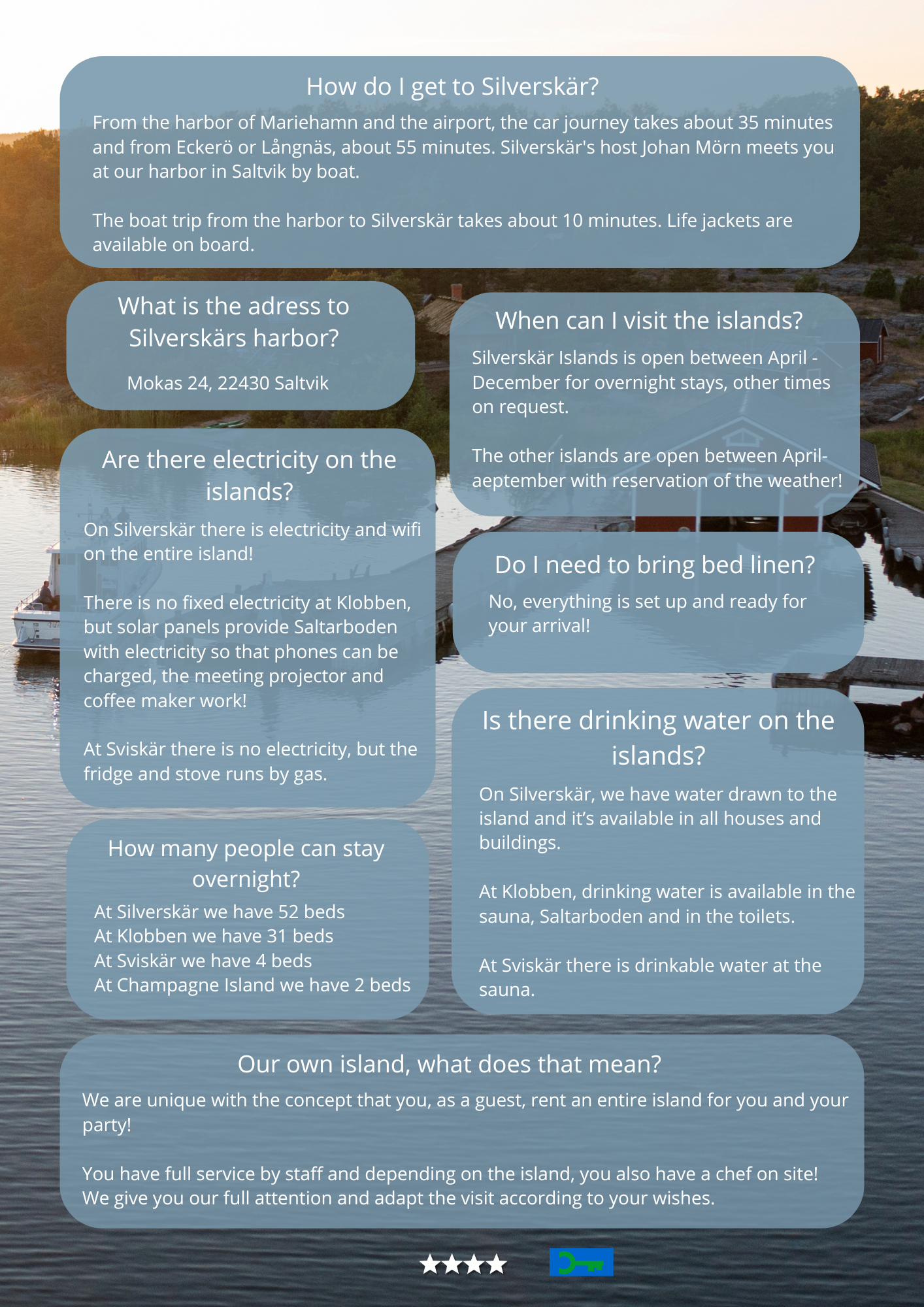 How do I get to Silverskär?

From the harbor of Mariehamn and the airport, the car journey takes about 35 minutes and from Eckerö or Långnäs, about 55 minutes. Silverskär's host Johan Mörn meets you at our harbor in Saltvik by boat.

The boat trip from the harbor to Silverskär takes about 10 minutes. Life jackets are available on board.

What is the adress to Silverskärs harbor?

Mokas 24, 22430 Saltvik

Are there electricity on the islands?

On Silverskär there is electricity and wifi on the entire island!

There is no fixed electricity at Klobben, but solar panels provide Saltarboden with electricity so that phones can be charged, the meeting projector and coffee maker work!

At Sviskär there is no electricity, but the fridge and stove runs by gas.

How many people can stay overnight?

At Silverskär we have 52 beds
At Klobben we have 31 beds
At Sviskär we have 4 beds
At Champagne Island we have 2 beds

When can I visit the islands?

Silverskär Islands is open between April - December for overnight stays, other times on request.

The other islands are open between April-aeptember with reservation of the weather!

Do I need to bring bed linen?

No, everything is set up and ready for your arrival!

Is there drinking water on the islands?

On Silverskär, we have water drawn to the island and it's available in all houses and buildings.

At Klobben, drinking water is available in the sauna, Saltarboden and in the toilets.

At Sviskär there is drinkable water at the sauna.

Our own island, what does that mean?

We are unique with the concept that you, as a guest, rent an entire island for you and your party!

You have full service by staff and depending on the island, you also have a chef on site! We give you our full attention and adapt the visit according to your wishes.